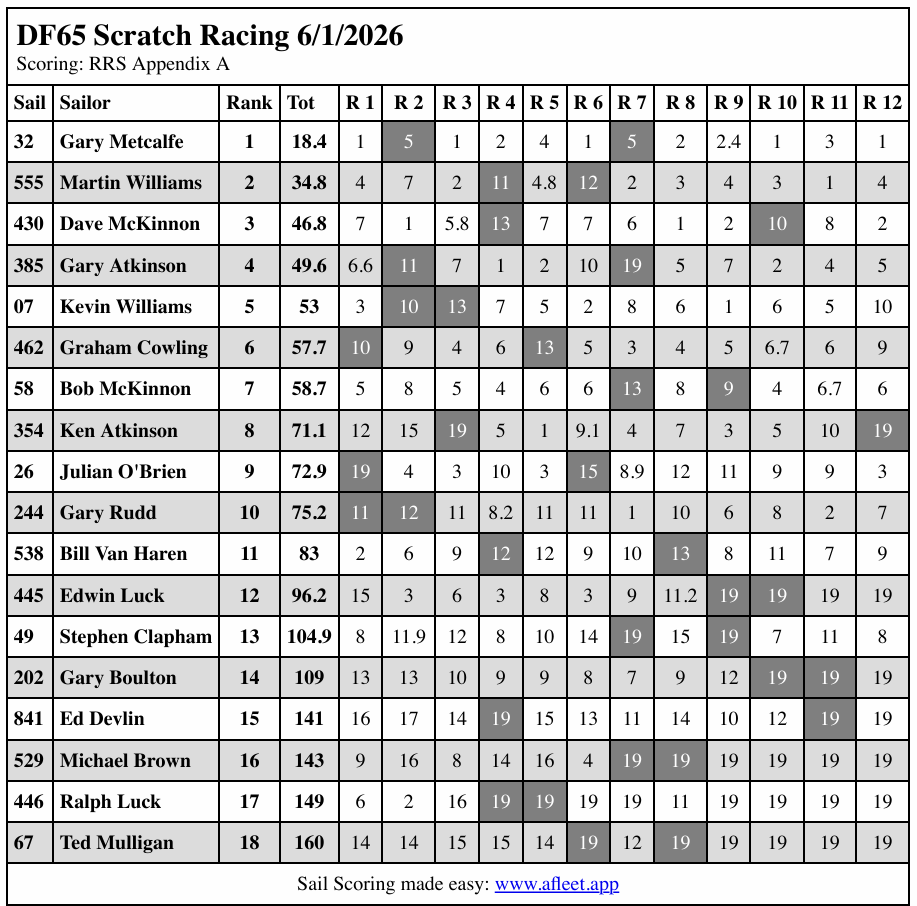 DF65 Scratch Racing 6/1/2026
Scoring: RRS Appendix A

| Sail | Sailor | Rank | Tot | R 1 | R 2 | R 3 | R 4 | R 5 | R 6 | R 7 | R 8 | R 9 | R 10 | R 11 | R 12 |
|---|---|---|---|---|---|---|---|---|---|---|---|---|---|---|---|
| 32 | Gary Metcalfe | 1 | 18.4 | 1 | 5 | 1 | 2 | 4 | 1 | 5 | 2 | 2.4 | 1 | 3 | 1 |
| 555 | Martin Williams | 2 | 34.8 | 4 | 7 | 2 | 11 | 4.8 | 12 | 2 | 3 | 4 | 3 | 1 | 4 |
| 430 | Dave McKinnon | 3 | 46.8 | 7 | 1 | 5.8 | 13 | 7 | 7 | 6 | 1 | 2 | 10 | 8 | 2 |
| 385 | Gary Atkinson | 4 | 49.6 | 6.6 | 11 | 7 | 1 | 2 | 10 | 19 | 5 | 7 | 2 | 4 | 5 |
| 07 | Kevin Williams | 5 | 53 | 3 | 10 | 13 | 7 | 5 | 2 | 8 | 6 | 1 | 6 | 5 | 10 |
| 462 | Graham Cowling | 6 | 57.7 | 10 | 9 | 4 | 6 | 13 | 5 | 3 | 4 | 5 | 6.7 | 6 | 9 |
| 58 | Bob McKinnon | 7 | 58.7 | 5 | 8 | 5 | 4 | 6 | 6 | 13 | 8 | 9 | 4 | 6.7 | 6 |
| 354 | Ken Atkinson | 8 | 71.1 | 12 | 15 | 19 | 5 | 1 | 9.1 | 4 | 7 | 3 | 5 | 10 | 19 |
| 26 | Julian O'Brien | 9 | 72.9 | 19 | 4 | 3 | 10 | 3 | 15 | 8.9 | 12 | 11 | 9 | 9 | 3 |
| 244 | Gary Rudd | 10 | 75.2 | 11 | 12 | 11 | 8.2 | 11 | 11 | 1 | 10 | 6 | 8 | 2 | 7 |
| 538 | Bill Van Haren | 11 | 83 | 2 | 6 | 9 | 12 | 12 | 9 | 10 | 13 | 8 | 11 | 7 | 9 |
| 445 | Edwin Luck | 12 | 96.2 | 15 | 3 | 6 | 3 | 8 | 3 | 9 | 11.2 | 19 | 19 | 19 | 19 |
| 49 | Stephen Clapham | 13 | 104.9 | 8 | 11.9 | 12 | 8 | 10 | 14 | 19 | 15 | 19 | 7 | 11 | 8 |
| 202 | Gary Boulton | 14 | 109 | 13 | 13 | 10 | 9 | 9 | 8 | 7 | 9 | 12 | 19 | 19 | 19 |
| 841 | Ed Devlin | 15 | 141 | 16 | 17 | 14 | 19 | 15 | 13 | 11 | 14 | 10 | 12 | 19 | 19 |
| 529 | Michael Brown | 16 | 143 | 9 | 16 | 8 | 14 | 16 | 4 | 19 | 19 | 19 | 19 | 19 | 19 |
| 446 | Ralph Luck | 17 | 149 | 6 | 2 | 16 | 19 | 19 | 19 | 19 | 11 | 19 | 19 | 19 | 19 |
| 67 | Ted Mulligan | 18 | 160 | 14 | 14 | 15 | 15 | 14 | 19 | 12 | 19 | 19 | 19 | 19 | 19 |

Sail Scoring made easy: www.afleet.app